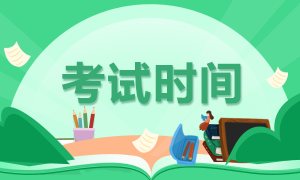 考试时间